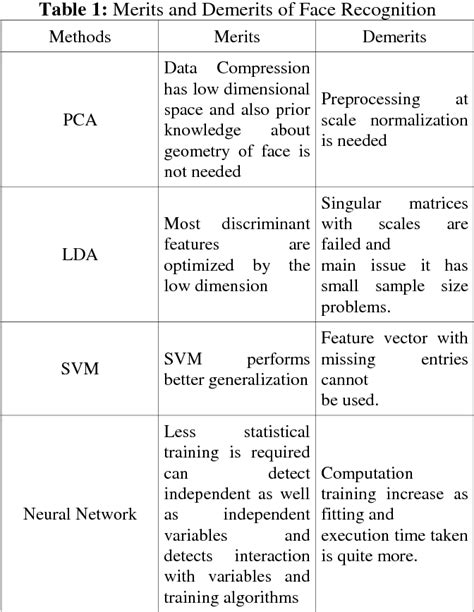 **Table 1:** Merits and Demerits of Face Recognition

| Methods | Merits | Demerits |
|---|---|---|
| PCA | Data Compression has low dimensional space and also prior knowledge about geometry of face is not needed | Preprocessing at scale normalization is needed |
| LDA | Most discriminant features are optimized by the low dimension | Singular matrices with scales are failed and main issue it has small sample size problems. |
| SVM | SVM performs better generalization | Feature vector with missing entries cannot be used. |
| Neural Network | Less statistical training is required can detect independent as well as independent variables and detects interaction with variables and training algorithms | Computation training increase as fitting and execution time taken is quite more. |